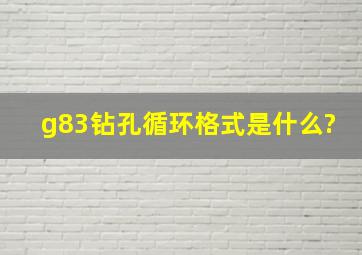 g83钻孔循环格式是什么?